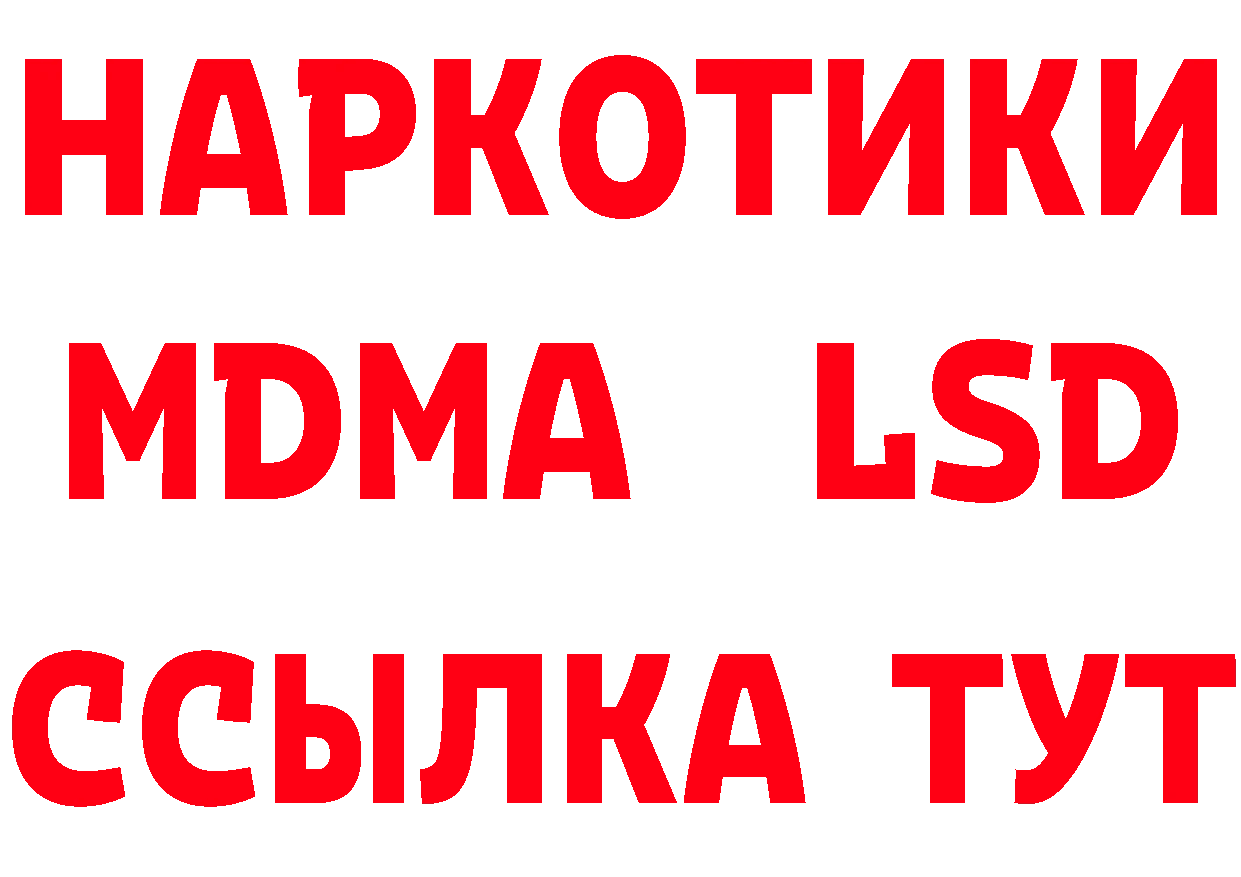 НАРКОТИКИ
MDMA LSD
ССЫЛКА ТУТ